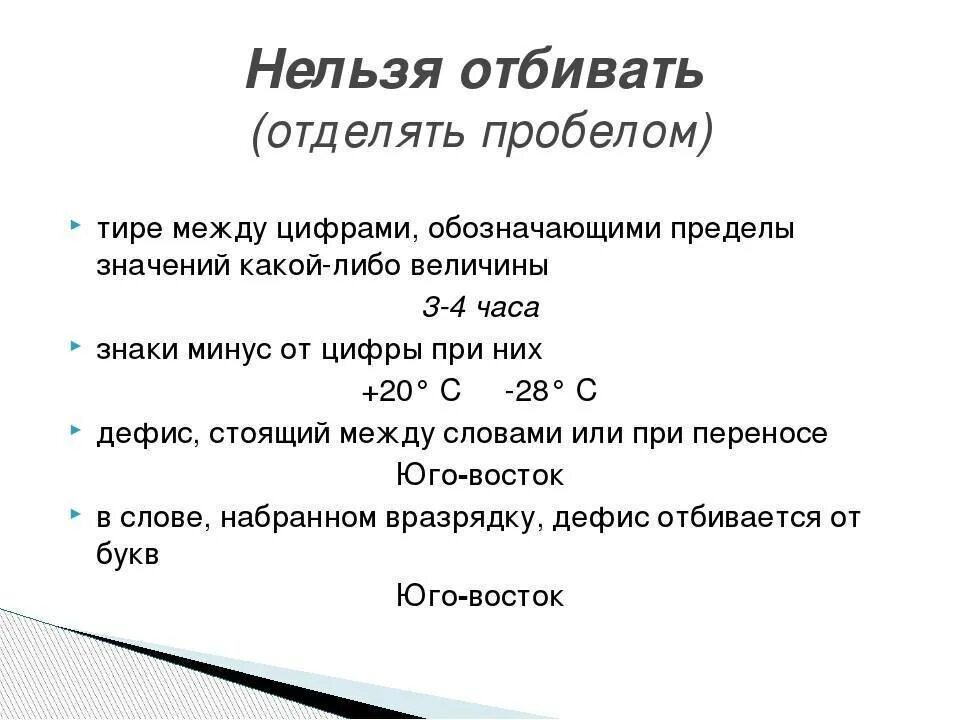 Нельзя отбивать
(отделять пробелом)

тире между цифрами, обозначающими пределы значений какой-либо величины

3-4 часа

знаки минус от цифры при них

+20° С -28° С

дефис, стоящий между словами или при переносе

Юго-восток

в слове, набранном вразрядку, дефис отбивается от букв

Юго-восток